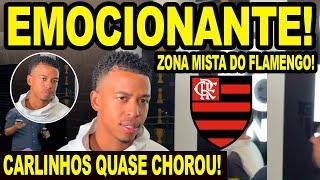 EMOCIONANTE!

ZONA MISTA DO FLAMENGO!

CRF

CARLINHOS QUASE CHOROU!